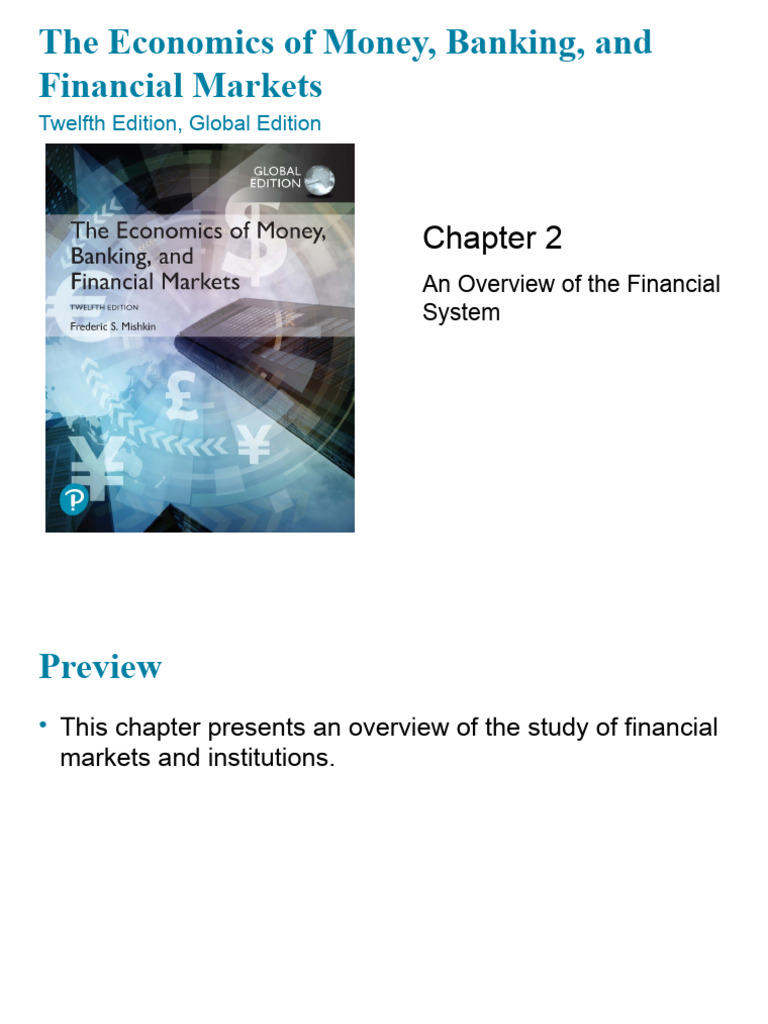 The Economics of Money, Banking, and Financial Markets

Twelfth Edition, Global Edition

GLOBAL EDITION

The Economics of Money, Banking, and Financial Markets

TWELFTH EDITION

Frederic S. Mishkin

Chapter 2

An Overview of the Financial System

Preview

• This chapter presents an overview of the study of financial markets and institutions.